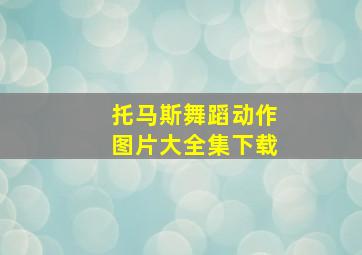 托马斯舞蹈动作
图片大全集下载